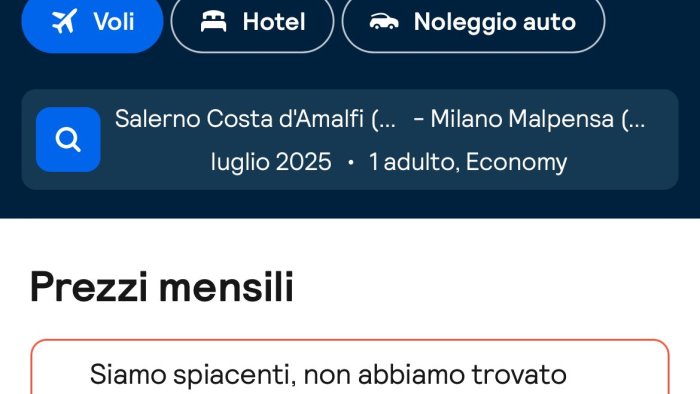 Voli
Hotel
Noleggio auto

Salerno Costa d'Amalfi (... - Milano Malpensa (...
luglio 2025 • 1 adulto, Economy

Prezzi mensili

Siamo spiacenti, non abbiamo trovato